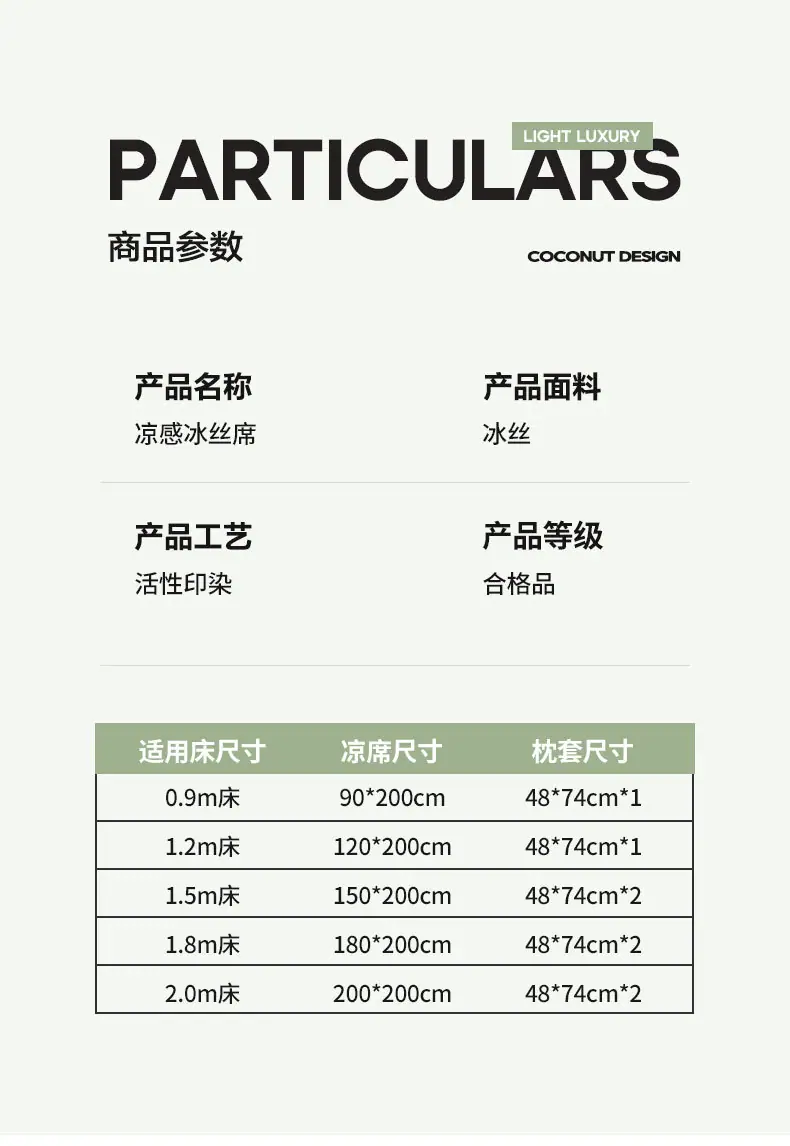 LIGHT LUXURY

PARTICULARS

商品参数

COCONUT DESIGN

产品名称
凉感冰丝席

产品面料
冰丝

产品工艺
活性印染

产品等级
合格品

| 适用床尺寸 | 凉席尺寸 | 枕套尺寸 |
|---|---|---|
| 0.9m床 | 90*200cm | 48*74cm*1 |
| 1.2m床 | 120*200cm | 48*74cm*1 |
| 1.5m床 | 150*200cm | 48*74cm*2 |
| 1.8m床 | 180*200cm | 48*74cm*2 |
| 2.0m床 | 200*200cm | 48*74cm*2 |